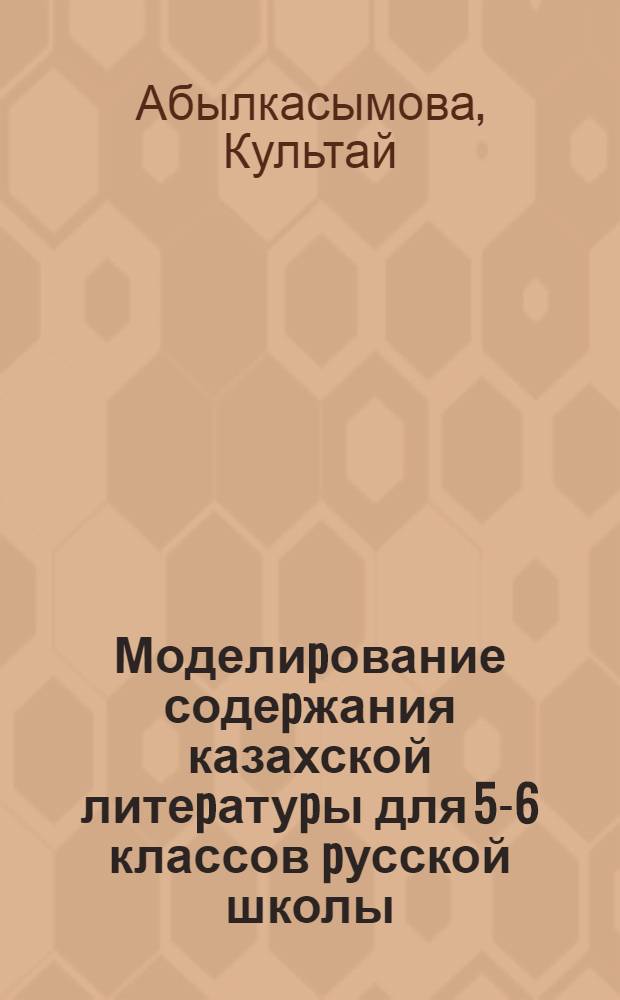 Абылкасымова, Культай

Моделирование содержания казахской литературы для 5-6 классов русской школы